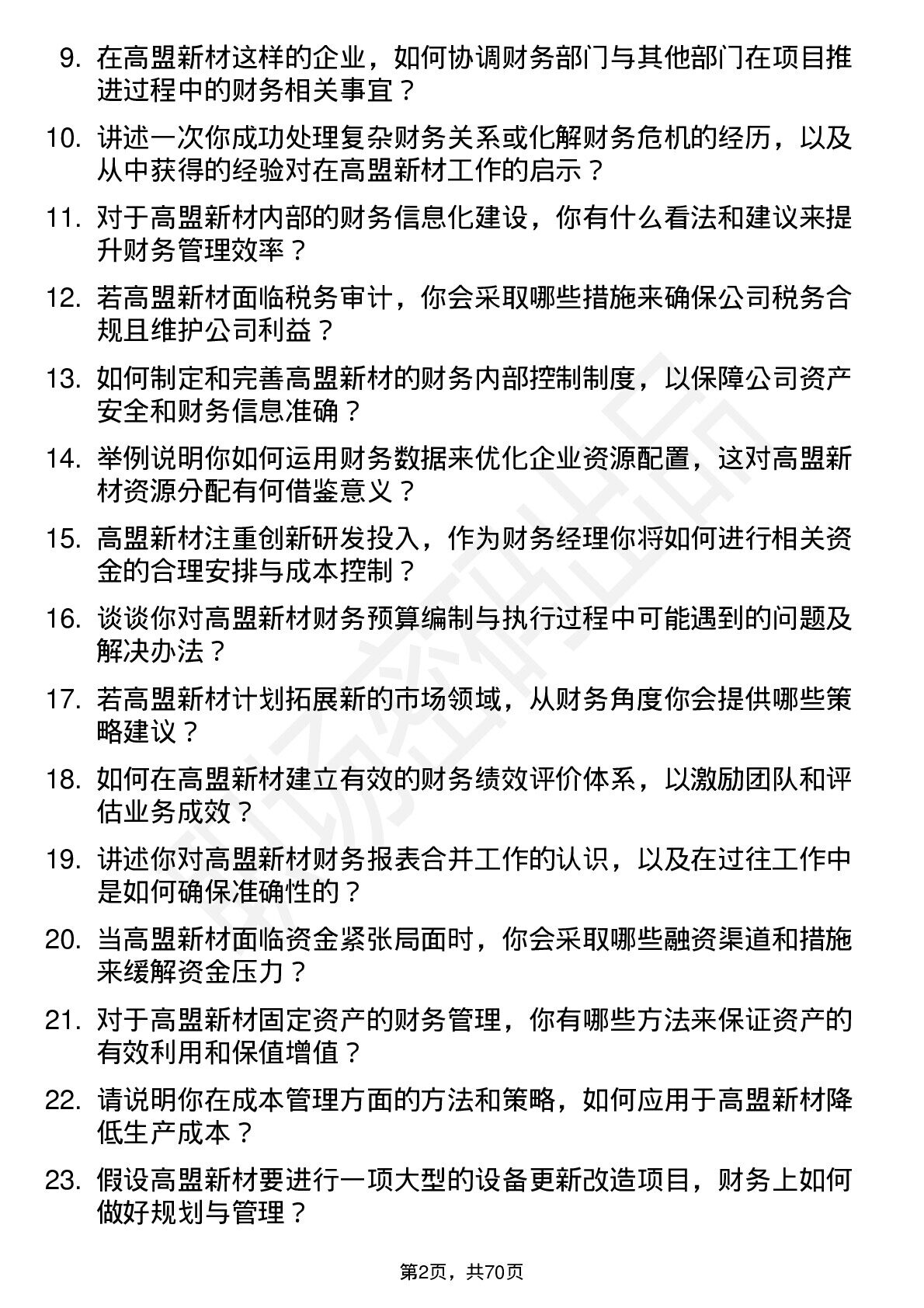 9. 在高盟新材这样的企业，如何协调财务部门与其他部门在项目推进过程中的财务相关事宜？

10. 讲述一次你成功处理复杂财务关系或化解财务危机的经历，以及从中获得的经验对在高盟新材工作的启示？

11. 对于高盟新材内部的财务信息化建设，你有什么看法和建议来提升财务管理效率？

12. 若高盟新材面临税务审计，你会采取哪些措施来确保公司税务合规且维护公司利益？

13. 如何制定和完善高盟新材的财务内部控制制度，以保障公司资产安全和财务信息准确？

14. 举例说明你如何运用财务数据来优化企业资源配置，这对高盟新材资源分配有何借鉴意义？

15. 高盟新材注重创新研发投入，作为财务经理你将如何进行相关资金的合理安排与成本控制？

16. 谈谈你对高盟新材财务预算编制与执行过程中可能遇到的问题及解决办法？

17. 若高盟新材计划拓展新的市场领域，从财务角度你会提供哪些策略建议？

18. 如何在高盟新材建立有效的财务绩效评价体系，以激励团队和评估业务成效？

19. 讲述你对高盟新材财务报表合并工作的认识，以及在过往工作中是如何确保准确性的？

20. 当高盟新材面临资金紧张局面时，你会采取哪些融资渠道和措施来缓解资金压力？

21. 对于高盟新材固定资产的财务管理，你有哪些方法来保证资产的有效利用和保值增值？

22. 请说明你在成本管理方面的方法和策略，如何应用于高盟新材降低生产成本？

23. 假设高盟新材要进行一项大型的设备更新改造项目，财务上如何做好规划与管理？

第2页，共70页